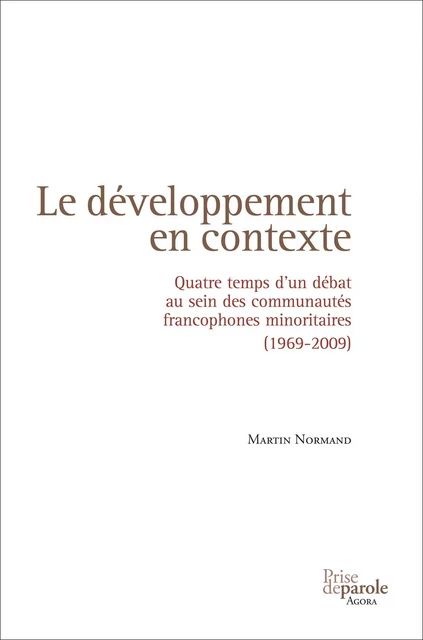 Le développement en contexte

Quatre temps d'un débat au sein des communautés francophones minoritaires (1969-2009)

Martin Normand

Prise de parole
Agora